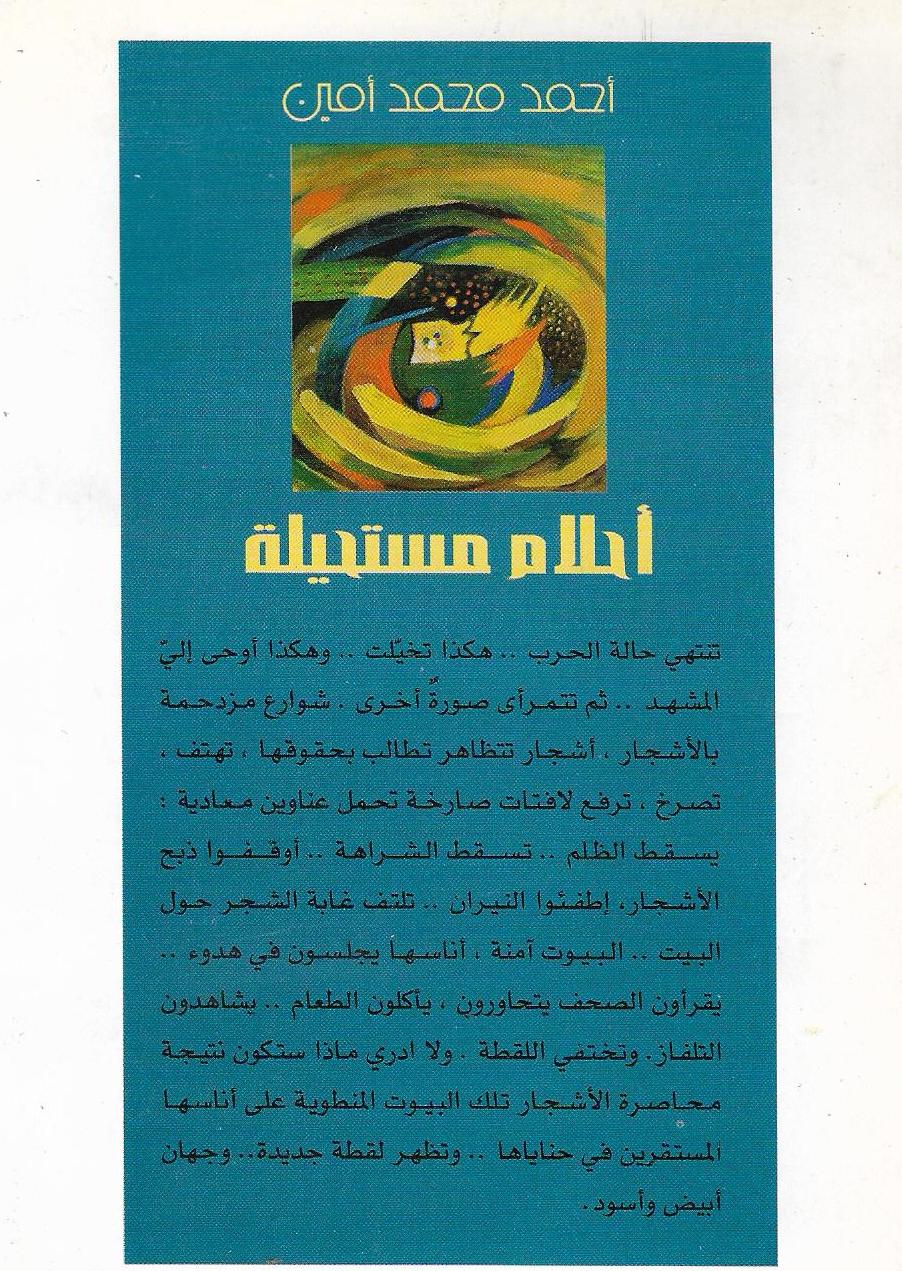 أحمد محمد أمين

أحلام مستحيلة

تنتهي حالة الحرب .. هكذا تخيّلت .. وهكذا أوحى إليّ المشهد .. ثم تتمرأى صورةٌ أخرى . شوارع مزدحمة بالأشجار ، أشجار تتظاهر تطالب بحقوقها ، تهتف ، تصرخ ، ترفع لافتات صارخة تحمل عناوين معادية : يسقط الظلم .. تسقط الشراهة .. أوقفوا ذبح الأشجار، إطفئوا النيران .. تلتف غابة الشجر حول البيت .. البيوت آمنة ، أناسها يجلسون في هدوء .. يقرأون الصحف يتحاورون ، يأكلون الطعام .. يشاهدون التلفاز. وتختفي اللقطة . ولا ادري ماذا ستكون نتيجة محاصرة الأشجار تلك البيوت المنطوية على أناسها المستقرين في حناياها .. وتظهر لقطة جديدة.. وجهان أبيض وأسود.